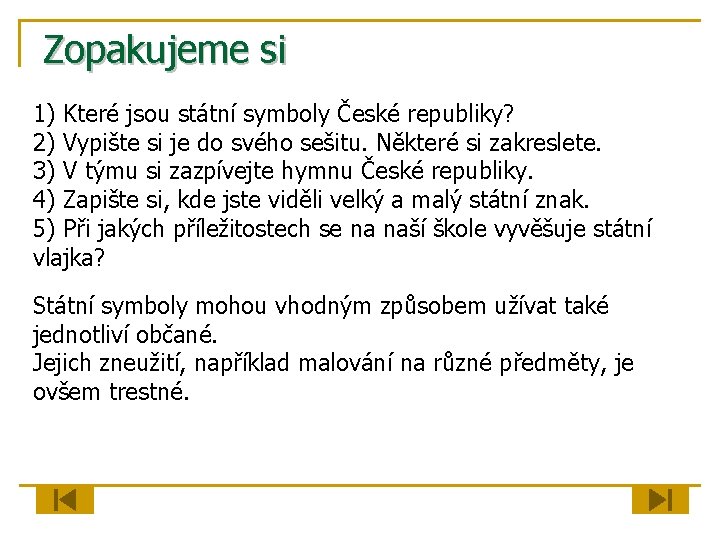 Zopakujeme si

1) Které jsou státní symboly České republiky?
2) Vypište si je do svého sešitu. Některé si zakreslete.
3) V týmu si zazpívejte hymnu České republiky.
4) Zapište si, kde jste viděli velký a malý státní znak.
5) Při jakých příležitostech se na naší škole vyvěšuje státní vlajka?

Státní symboly mohou vhodným způsobem užívat také jednotliví občané.
Jejich zneužití, například malování na různé předměty, je ovšem trestné.